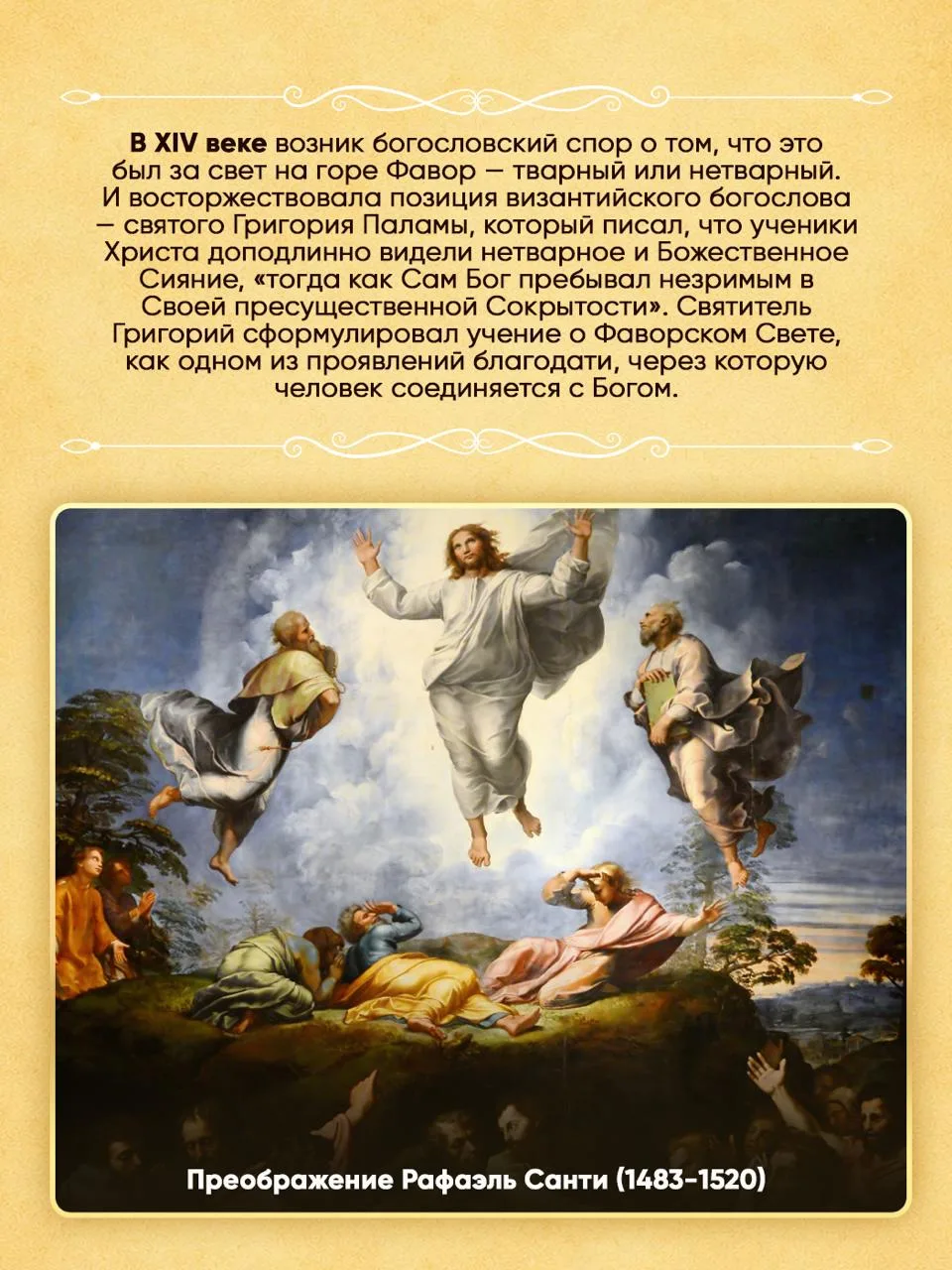 В XIV веке возник богословский спор о том, что это был за свет на горе Фавор — тварный или нетварный. И восторжествовала позиция византийского богослова — святого Григория Паламы, который писал, что ученики Христа доподлинно видели нетварное и Божественное Сияние, «тогда как Сам Бог пребывал незримым в Своей пресущественной Сокрытости». Святитель Григорий сформулировал учение о Фаворском Свете, как одном из проявлений благодати, через которую человек соединяется с Богом.

Преображение Рафаэль Санти (1483-1520)